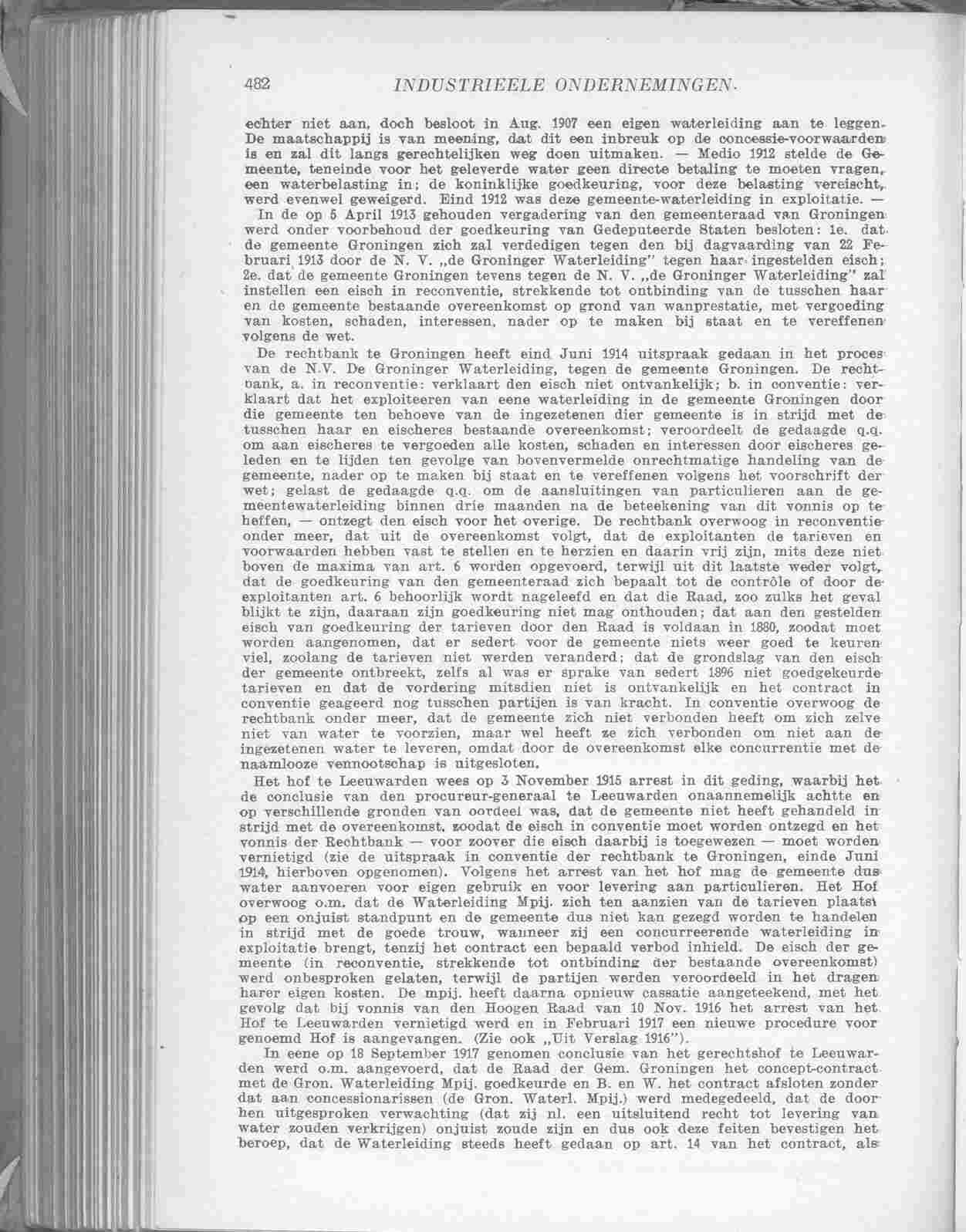 482 INDUSTRIEELE ONDERNEMINGEN.

echter niet aan, doch besloot in Aug. 1907 een eigen waterleiding aan te leggen. De maatschappij is van meening, dat dit een inbreuk op de concessie-voorwaarden is en zal dit langs gerechtelijken weg doen uitmaken. — Medio 1912 stelde de Gemeente, teneinde voor het geleverde water geen directe betaling te moeten vragen, een waterbelasting in; de koninklijke goedkeuring, voor deze belasting vereischt, werd evenwel geweigerd. Eind 1912 was deze gemeente-waterleiding in exploitatie. —

In de op 5 April 1913 gehouden vergadering van den gemeenteraad van Groningen werd onder voorbehoud der goedkeuring van Gedeputeerde Staten besloten: 1e. dat de gemeente Groningen zich zal verdedigen tegen den bij dagvaarding van 22 Februari 1913 door de N. V. „de Groninger Waterleiding" tegen haar ingestelden eisch; 2e. dat de gemeente Groningen tevens tegen de N. V. „de Groninger Waterleiding" zal instellen een eisch in reconventie, strekkende tot ontbinding van de tusschen haar en de gemeente bestaande overeenkomst op grond van wanprestatie, met vergoeding van kosten, schaden, interessen, nader op te maken bij staat en te vereffenen volgens de wet.

De rechtbank te Groningen heeft eind Juni 1914 uitspraak gedaan in het proces van de N.V. De Groninger Waterleiding, tegen de gemeente Groningen. De rechtbank, a. in reconventie: verklaart den eisch niet ontvankelijk; b. in conventie: verklaart dat het exploiteeren van eene waterleiding in de gemeente Groningen door die gemeente ten behoeve van de ingezetenen dier gemeente is in strijd met de tusschen haar en eischeres bestaande overeenkomst; veroordeelt de gedaagde q.q. om aan eischeres te vergoeden alle kosten, schaden en interessen door eischeres geleden en te lijden ten gevolge van bovenvermelde onrechtmatige handeling van de gemeente, nader op te maken bij staat en te vereffenen volgens het voorschrift der wet; gelast de gedaagde q.q. om de aansluitingen van particulieren aan de gemeentewaterleiding binnen drie maanden na de beteekening van dit vonnis op te heffen, — ontzegt den eisch voor het overige. De rechtbank overwoog in reconventie onder meer, dat uit de overeenkomst volgt, dat de exploitanten de tarieven en voorwaarden hebben vast te stellen en te herzien en daarin vrij zijn, mits deze niet boven de maxima van art. 6 worden opgevoerd, terwijl uit dit laatste weder volgt, dat de goedkeuring van den gemeenteraad zich bepaalt tot de contrôle of door de exploitanten art. 6 behoorlijk wordt nageleefd en dat die Raad, zoo zulks het geval blijkt te zijn, daaraan zijn goedkeuring niet mag onthouden; dat aan den gestelden eisch van goedkeuring der tarieven door den Raad is voldaan in 1880, zoodat moet worden aangenomen, dat er sedert voor de gemeente niets weer goed te keuren viel, zoolang de tarieven niet werden veranderd; dat de grondslag van den eisch der gemeente ontbreekt, zelfs al was er sprake van sedert 1896 niet goedgekeurde tarieven en dat de vordering mitsdien niet is ontvankelijk en het contract in conventie geageerd nog tusschen partijen is van kracht. In conventie overwoog de rechtbank onder meer, dat de gemeente zich niet verbonden heeft om zich zelve niet van water te voorzien, maar wel heeft ze zich verbonden om niet aan de ingezetenen water te leveren, omdat door de overeenkomst elke concurrentie met de naamlooze vennootschap is uitgesloten.

Het hof te Leeuwarden wees op 3 November 1915 arrest in dit geding, waarbij het de conclusie van den procureur-generaal te Leeuwarden onaannemelijk achtte en op verschillende gronden van oordeel was, dat de gemeente niet heeft gehandeld in strijd met de overeenkomst, zoodat de eisch in conventie moet worden ontzegd en het vonnis der Rechtbank — voor zoover die eisch daarbij is toegewezen — moet worden vernietigd (zie de uitspraak in conventie der rechtbank te Groningen, einde Juni 1914, hierboven opgenomen). Volgens het arrest van het hof mag de gemeente dus water aanvoeren voor eigen gebruik en voor levering aan particulieren. Het Hof overwoog o.m. dat de Waterleiding Mpij. zich ten aanzien van de tarieven plaatst op een onjuist standpunt en de gemeente dus niet kan gezegd worden te handelen in strijd met de goede trouw, wanneer zij een concurreerende waterleiding in exploitatie brengt, tenzij het contract een bepaald verbod inhield. De eisch der gemeente (in reconventie, strekkende tot ontbinding der bestaande overeenkomst) werd onbesproken gelaten, terwijl de partijen werden veroordeeld in het dragen harer eigen kosten. De mpij. heeft daarna opnieuw cassatie aangeteekend, met het gevolg dat bij vonnis van den Hoogen Raad van 10 Nov. 1916 het arrest van het Hof te Leeuwarden vernietigd werd en in Februari 1917 een nieuwe procedure voor genoemd Hof is aangevangen. (Zie ook „Uit Verslag 1916").

In eene op 18 September 1917 genomen conclusie van het gerechtshof te Leeuwarden werd o.m. aangevoerd, dat de Raad der Gem. Groningen het concept-contract met de Gron. Waterleiding Mpij. goedkeurde en B. en W. het contract afsloten zonder dat aan concessionarissen (de Gron. Waterl. Mpij.) werd medegedeeld, dat de door hen uitgesproken verwachting (dat zij nl. een uitsluitend recht tot levering van water zouden verkrijgen) onjuist zoude zijn en dus ook deze feiten bevestigen het beroep, dat de Waterleiding steeds heeft gedaan op art. 14 van het contract, als